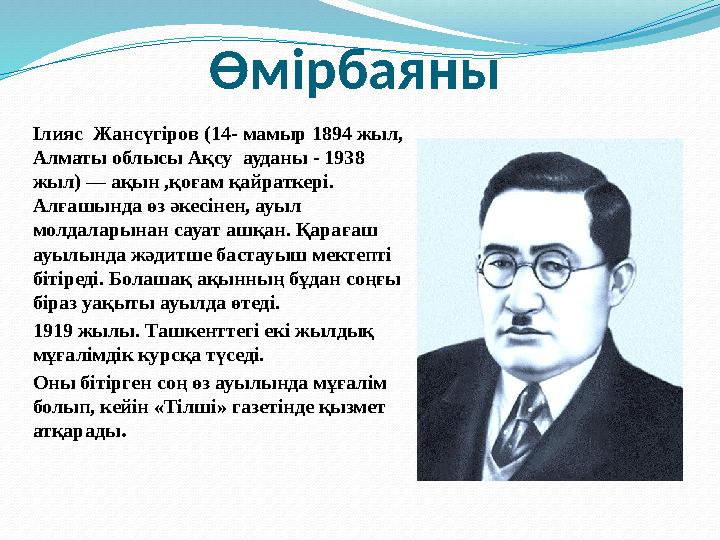 Өмірбаяны

Ілияс Жансүгіров (14- мамыр 1894 жыл, Алматы облысы Ақсу ауданы - 1938 жыл) — ақын ,қоғам қайраткері. Алғашында өз әкесінен, ауыл молдаларынан сауат ашқан. Қарағаш ауылында жәдитше бастауыш мектепті бітіреді. Болашақ ақынның бұдан соңғы біраз уақыты ауылда өтеді.

1919 жылы. Ташкенттегі екі жылдық мұғалімдік курсқа түседі.

Оны бітірген соң өз ауылында мұғалім болып, кейін «Тілші» газетінде қызмет атқарады.